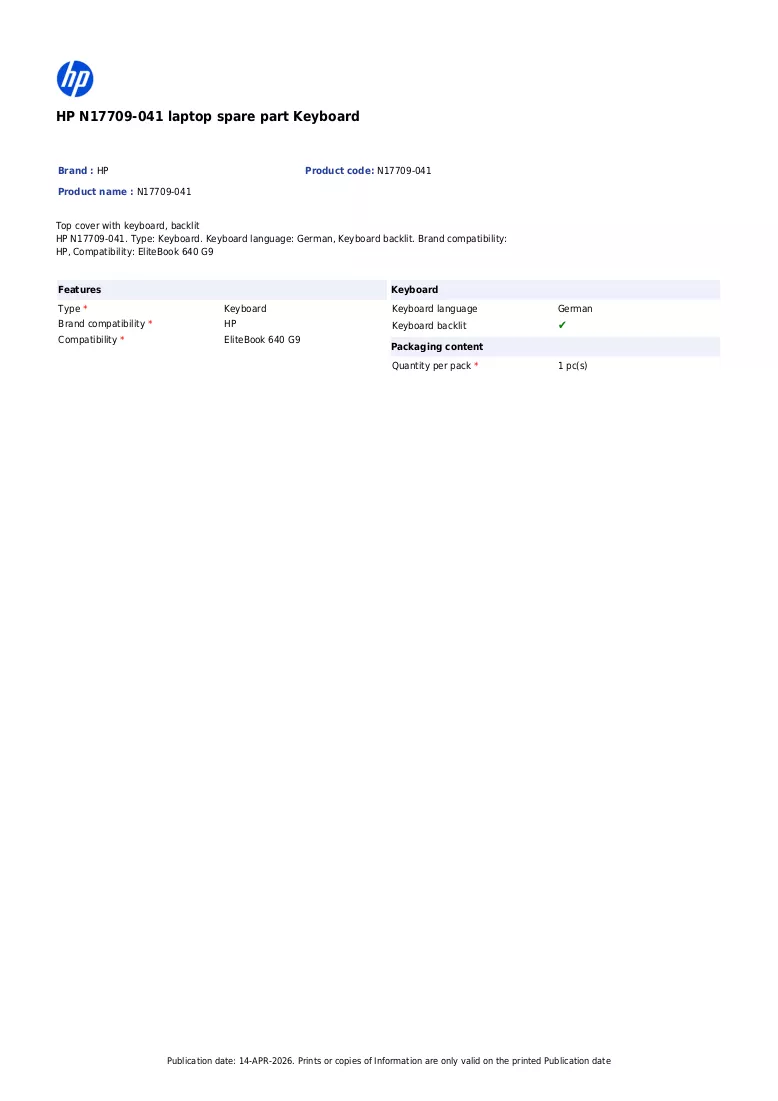 hp

HP N17709-041 laptop spare part Keyboard

Brand : HP

Product code: N17709-041

Product name : N17709-041

Top cover with keyboard, backlit
HP N17709-041. Type: Keyboard. Keyboard language: German, Keyboard backlit. Brand compatibility: HP, Compatibility: EliteBook 640 G9

Features

Type *
Keyboard

Brand compatibility *
HP

Compatibility *
EliteBook 640 G9

Keyboard

Keyboard language
German

Keyboard backlit
✔

Packaging content

Quantity per pack *
1 pc(s)

Publication date: 14-APR-2026. Prints or copies of Information are only valid on the printed Publication date